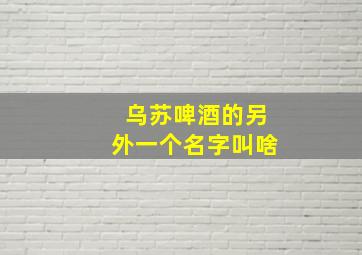 乌苏啤酒的另外一个名字叫啥